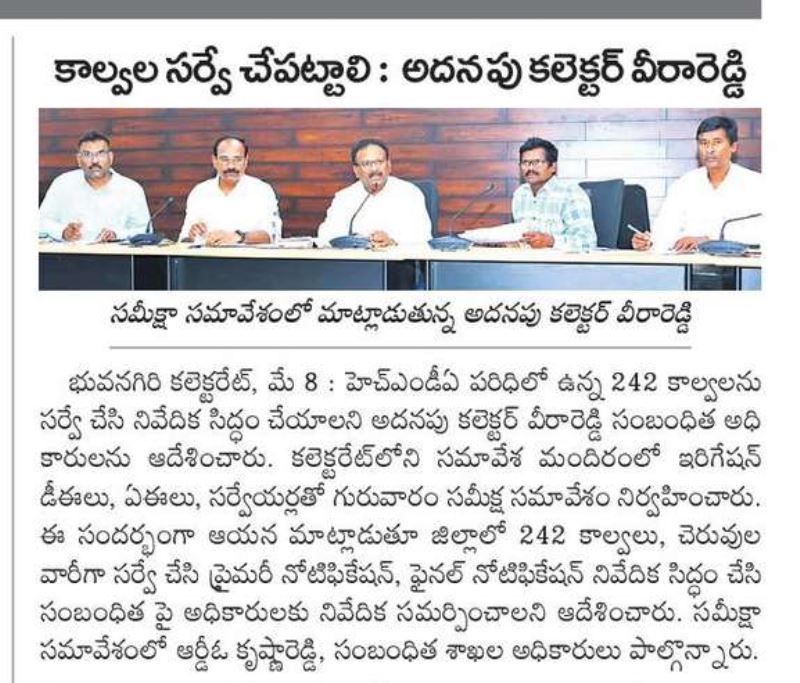 కాల్వల సర్వే చేపట్టాలి : అదనపు కలెక్టర్ వీరారెడ్డి

సమీక్షా సమావేశంలో మాట్లాడుతున్న అదనపు కలెక్టర్ వీరారెడ్డి

భువనగిరి కలెక్టరేట్, మే 8 : హెచ్ఎండీఏ పరిధిలో ఉన్న 242 కాల్వలను సర్వే చేసి నివేదిక సిద్ధం చేయాలని అదనపు కలెక్టర్ వీరారెడ్డి సంబంధిత అధికారులను ఆదేశించారు. కలెక్టరేట్‌లోని సమావేశ మందిరంలో ఇరిగేషన్ డీఈలు, ఏఈలు, సర్వేయర్లతో గురువారం సమీక్ష సమావేశం నిర్వహించారు. ఈ సందర్భంగా ఆయన మాట్లాడుతూ జిల్లాలో 242 కాల్వలు, చెరువుల వారీగా సర్వే చేసి ప్రైమరీ నోటిఫికేషన్, ఫైనల్ నోటిఫికేషన్ నివేదిక సిద్ధం చేసి సంబంధిత పై అధికారులకు నివేదిక సమర్పించాలని ఆదేశించారు. సమీక్షా సమావేశంలో ఆర్డీఓ కృష్ణారెడ్డి, సంబంధిత శాఖల అధికారులు పాల్గొన్నారు.